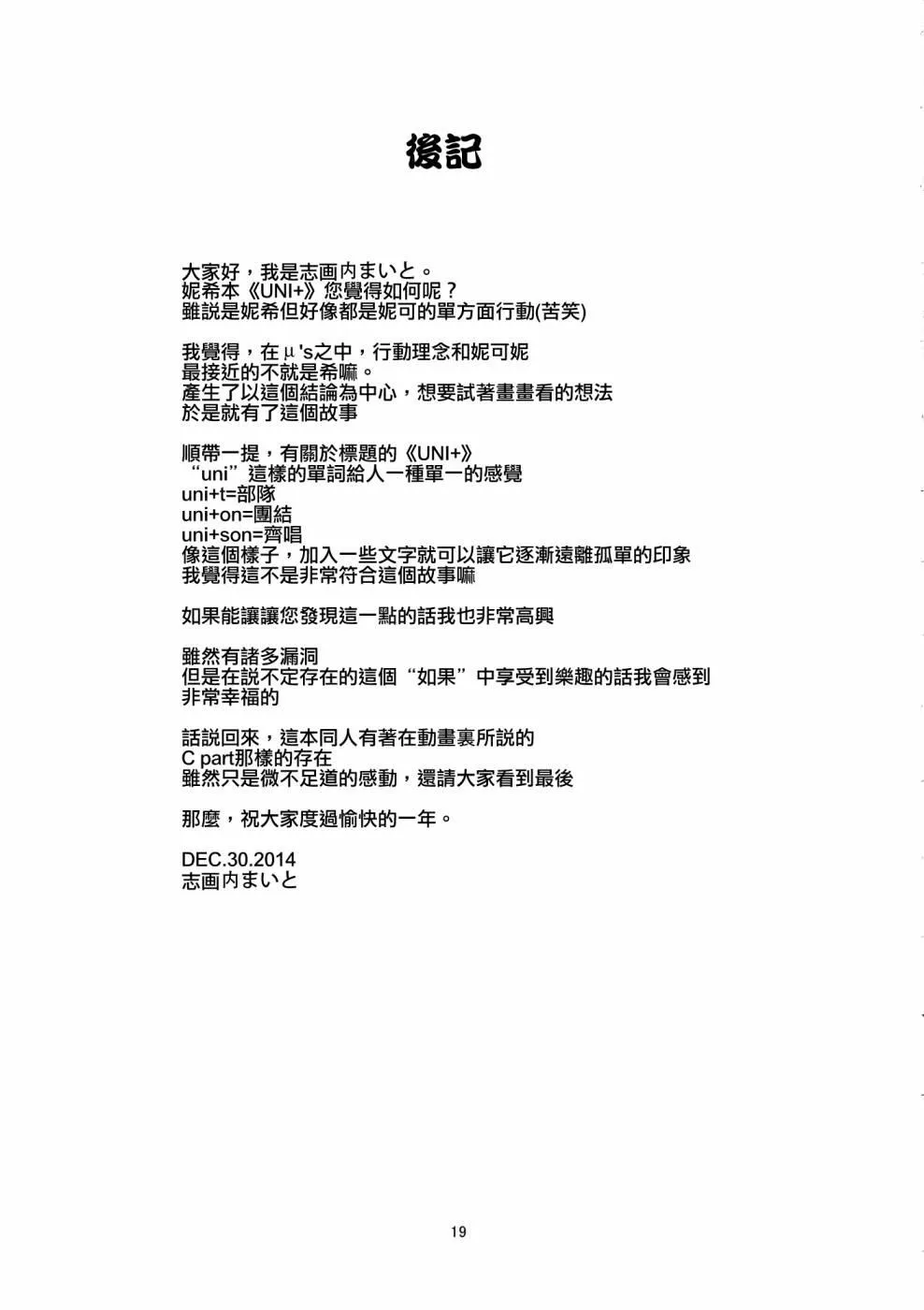 後記

大家好，我是志画内まいと。
妮希本《UNI+》您覺得如何呢？
雖説是妮希但好像都是妮可的單方面行動(苦笑)

我覺得，在μ's之中，行動理念和妮可妮
最接近的不就是希嘛。
產生了以這個結論為中心，想要試著畫畫看的想法
於是就有了這個故事

順帶一提，有關於標題的《UNI+》
“uni”這樣的單詞給人一種單一的感覺
uni+t=部隊
uni+on=團結
uni+son=齊唱
像這個樣子，加入一些文字就可以讓它逐漸遠離孤單的印象
我覺得這不是非常符合這個故事嘛

如果能讓讓您發現這一點的話我也非常高興

雖然有諸多漏洞
但是在説不定存在的這個“如果”中享受到樂趣的話我會感到
非常幸福的

話説回來，這本同人有著在動畫裏所説的
C part那樣的存在
雖然只是微不足道的感動，還請大家看到最後

那麼，祝大家度過愉快的一年。

DEC.30.2014
志画内まいと

19